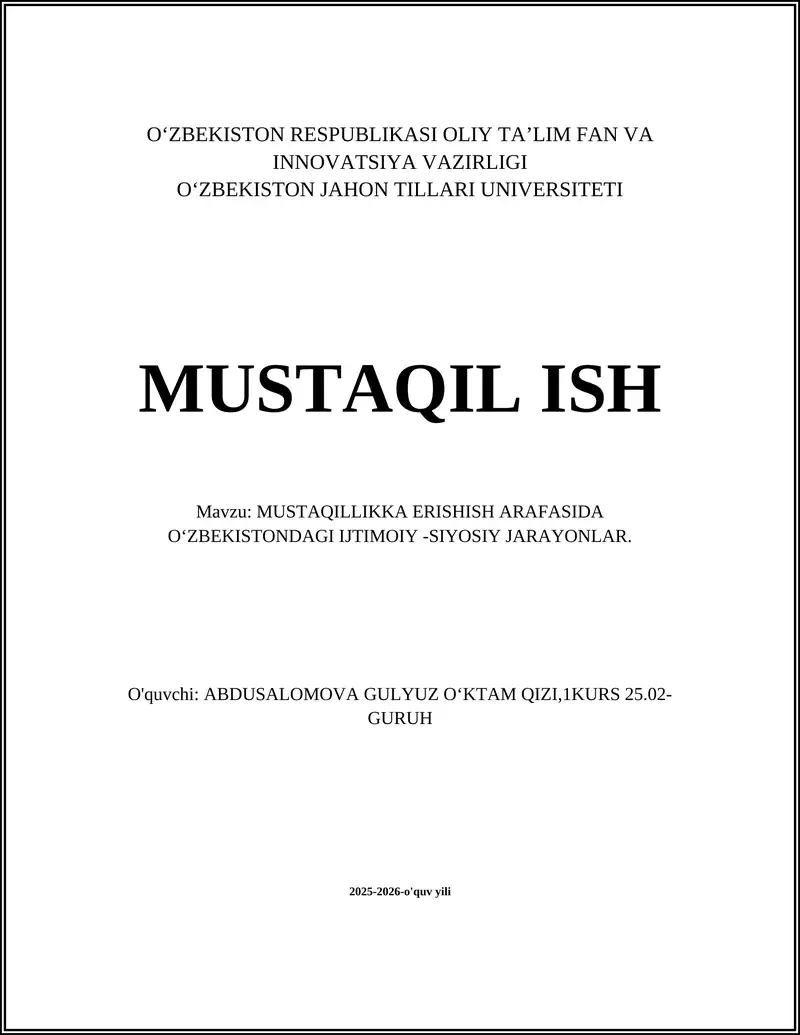 O‘ZBEKISTON RESPUBLIKASI OLIY TA’LIM FAN VA INNOVATSIYA VAZIRLIGI
O‘ZBEKISTON JAHON TILLARI UNIVERSITETI

MUSTAQIL ISH

Mavzu: MUSTAQILLIKKA ERISHISH ARAFASIDA O‘ZBEKISTONDAGI IJTIMOIY -SIYOSIY JARAYONLAR.

O'quvchi: ABDUSALOMOVA GULYUZ O‘KTAM QIZI,1KURS 25.02-GURUH

2025-2026-o'quv yili